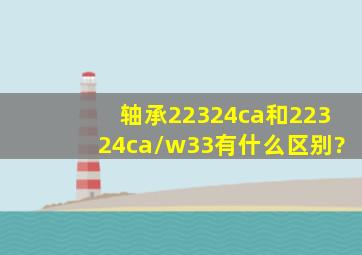 轴承22324ca和22324ca/w33有什么区别?